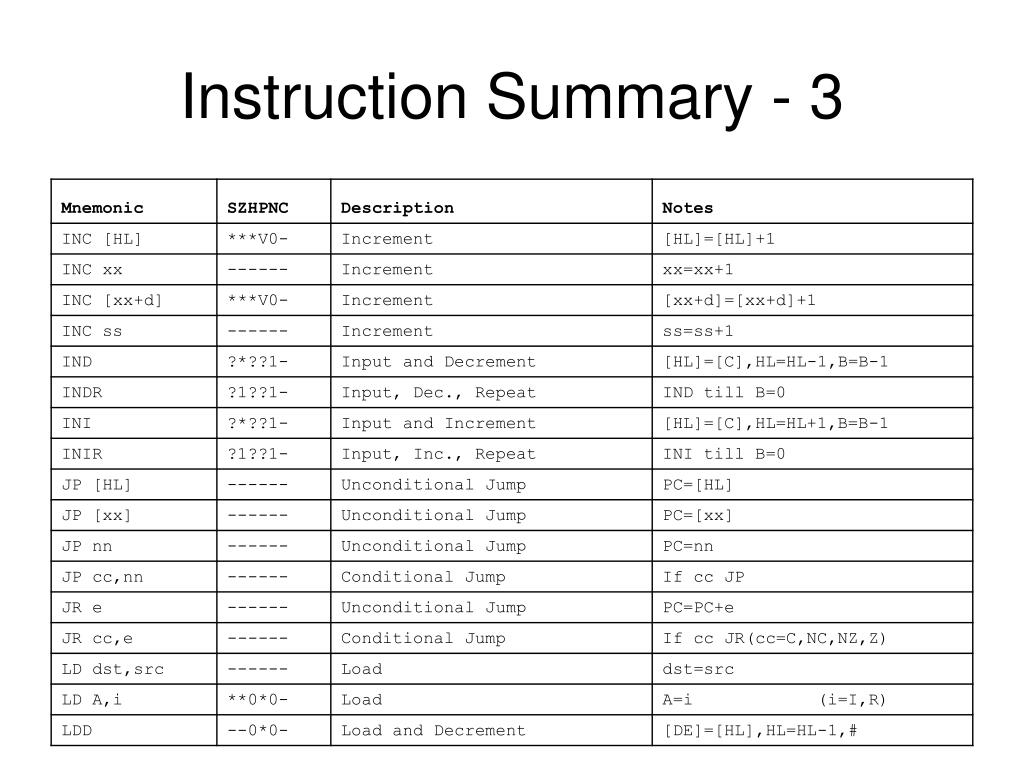 Instruction Summary - 3

| Mnemonic | SZHPNC | Description | Notes |
|---|---|---|---|
| INC [HL] | \*\*\*V0- | Increment | [HL]=[HL]+1 |
| INC xx | ------ | Increment | xx=xx+1 |
| INC [xx+d] | \*\*\*V0- | Increment | [xx+d]=[xx+d]+1 |
| INC ss | ------ | Increment | ss=ss+1 |
| IND | ?\*??1- | Input and Decrement | [HL]=[C],HL=HL-1,B=B-1 |
| INDR | ?1??1- | Input, Dec., Repeat | IND till B=0 |
| INI | ?\*??1- | Input and Increment | [HL]=[C],HL=HL+1,B=B-1 |
| INIR | ?1??1- | Input, Inc., Repeat | INI till B=0 |
| JP [HL] | ------ | Unconditional Jump | PC=[HL] |
| JP [xx] | ------ | Unconditional Jump | PC=[xx] |
| JP nn | ------ | Unconditional Jump | PC=nn |
| JP cc,nn | ------ | Conditional Jump | If cc JP |
| JR e | ------ | Unconditional Jump | PC=PC+e |
| JR cc,e | ------ | Conditional Jump | If cc JR(cc=C,NC,NZ,Z) |
| LD dst,src | ------ | Load | dst=src |
| LD A,i | \*\*0\*0- | Load | A=i (i=I,R) |
| LDD | --0\*0- | Load and Decrement | [DE]=[HL],HL=HL-1,# |